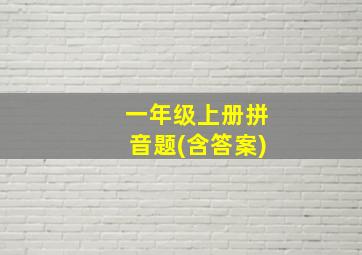 一年级上册拼音题(含答案)